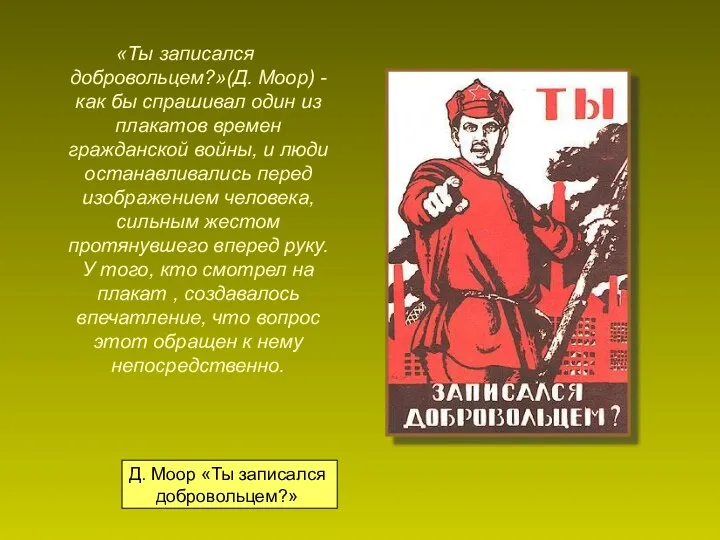 «Ты записался добровольцем?»(Д. Моор) - как бы спрашивал один из плакатов времен гражданской войны, и люди останавливались перед изображением человека, сильным жестом протянувшего вперед руку. У того, кто смотрел на плакат , создавалось впечатление, что вопрос этот обращен к нему непосредственно.

ТЫ

ЗАПИСАЛСЯ ДОБРОВОЛЬЦЕМ?

Д. Моор «Ты записался добровольцем?»